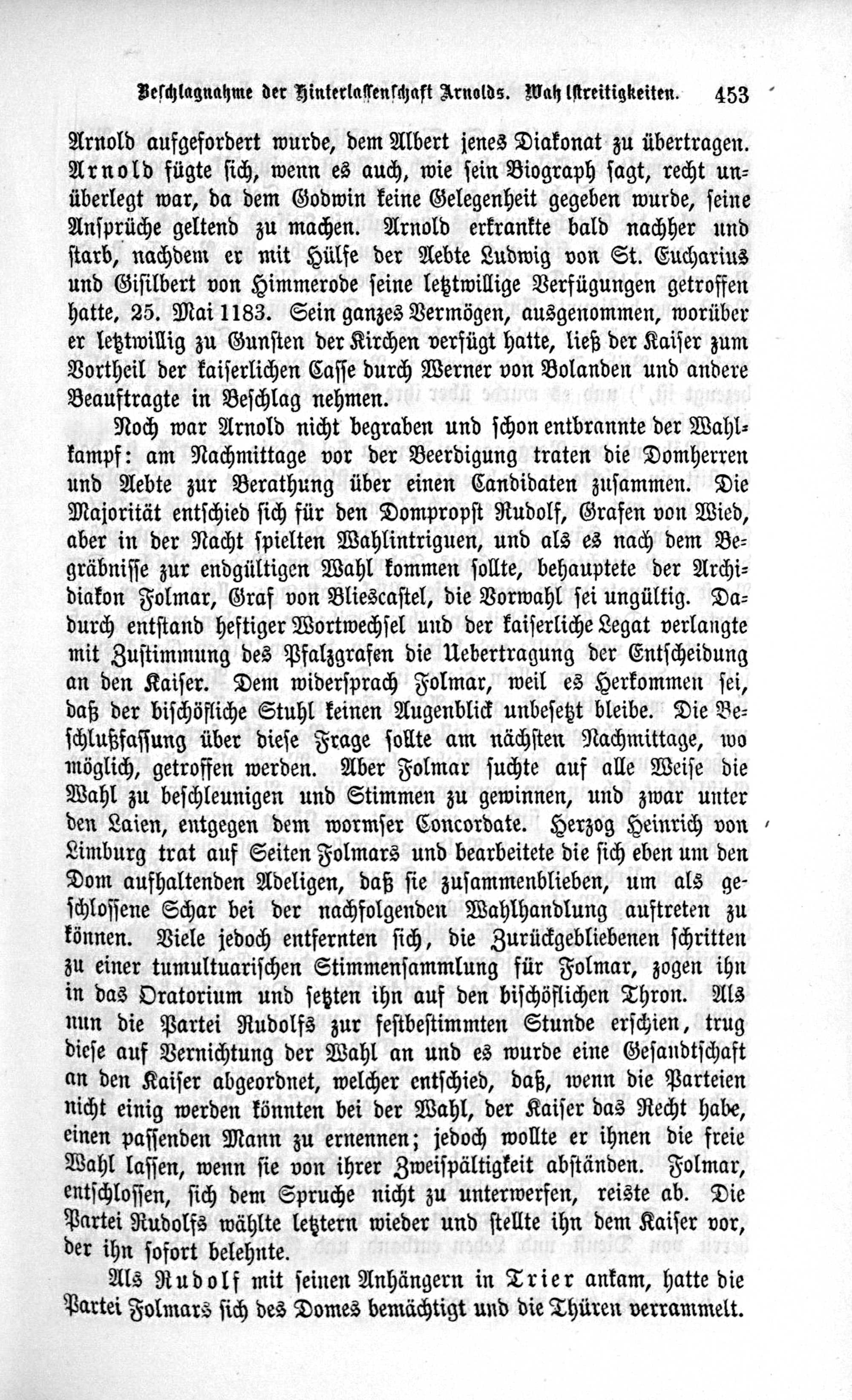 Beschlagnahme der Hinterlassenschaft Arnolds. Wahlstreitigkeiten. 453

Arnold aufgefordert wurde, dem Albert jenes Diakonat zu übertragen. Arnold fügte sich, wenn es auch, wie sein Biograph sagt, recht unüberlegt war, da dem Godwin keine Gelegenheit gegeben wurde, seine Ansprüche geltend zu machen. Arnold erkrankte bald nachher und starb, nachdem er mit Hülfe der Aebte Ludwig von St. Eucharius und Gisilbert von Himmerode seine letztwillige Verfügungen getroffen hatte, 25. Mai 1183. Sein ganzes Vermögen, ausgenommen, worüber er letztwillig zu Gunsten der Kirchen verfügt hatte, ließ der Kaiser zum Vortheil der kaiserlichen Casse durch Werner von Bolanden und andere Beauftragte in Beschlag nehmen.

Noch war Arnold nicht begraben und schon entbrannte der Wahlkampf: am Nachmittage vor der Beerdigung traten die Domherren und Aebte zur Berathung über einen Candidaten zusammen. Die Majorität entschied sich für den Dompropst Rudolf, Grafen von Wied, aber in der Nacht spielten Wahlintriguen, und als es nach dem Begräbnisse zur endgültigen Wahl kommen sollte, behauptete der Archidiakon Folmar, Graf von Bliescastel, die Vorwahl sei ungültig. Dadurch entstand heftiger Wortwechsel und der kaiserliche Legat verlangte mit Zustimmung des Pfalzgrafen die Uebertragung der Entscheidung an den Kaiser. Dem widersprach Folmar, weil es Herkommen sei, daß der bischöfliche Stuhl keinen Augenblick unbesetzt bleibe. Die Beschlußfassung über diese Frage sollte am nächsten Nachmittage, wo möglich, getroffen werden. Aber Folmar suchte auf alle Weise die Wahl zu beschleunigen und Stimmen zu gewinnen, und zwar unter den Laien, entgegen dem wormser Concordate. Herzog Heinrich von Limburg trat auf Seiten Folmars und bearbeitete die sich eben um den Dom aufhaltenden Adeligen, daß sie zusammenblieben, um als geschlossene Schar bei der nachfolgenden Wahlhandlung auftreten zu können. Viele jedoch entfernten sich, die Zurückgebliebenen schritten zu einer tumultuarischen Stimmensammlung für Folmar, zogen ihn in das Oratorium und setzten ihn auf den bischöflichen Thron. Als nun die Partei Rudolfs zur festbestimmten Stunde erschien, trug diese auf Vernichtung der Wahl an und es wurde eine Gesandtschaft an den Kaiser abgeordnet, welcher entschied, daß, wenn die Parteien nicht einig werden könnten bei der Wahl, der Kaiser das Recht habe, einen passenden Mann zu ernennen; jedoch wollte er ihnen die freie Wahl lassen, wenn sie von ihrer Zweispältigkeit abständen. Folmar, entschlossen, sich dem Spruche nicht zu unterwerfen, reiste ab. Die Partei Rudolfs wählte letztern wieder und stellte ihn dem Kaiser vor, der ihn sofort belehnte.

Als Rudolf mit seinen Anhängern in Trier ankam, hatte die Partei Folmars sich des Domes bemächtigt und die Thüren verrammelt.